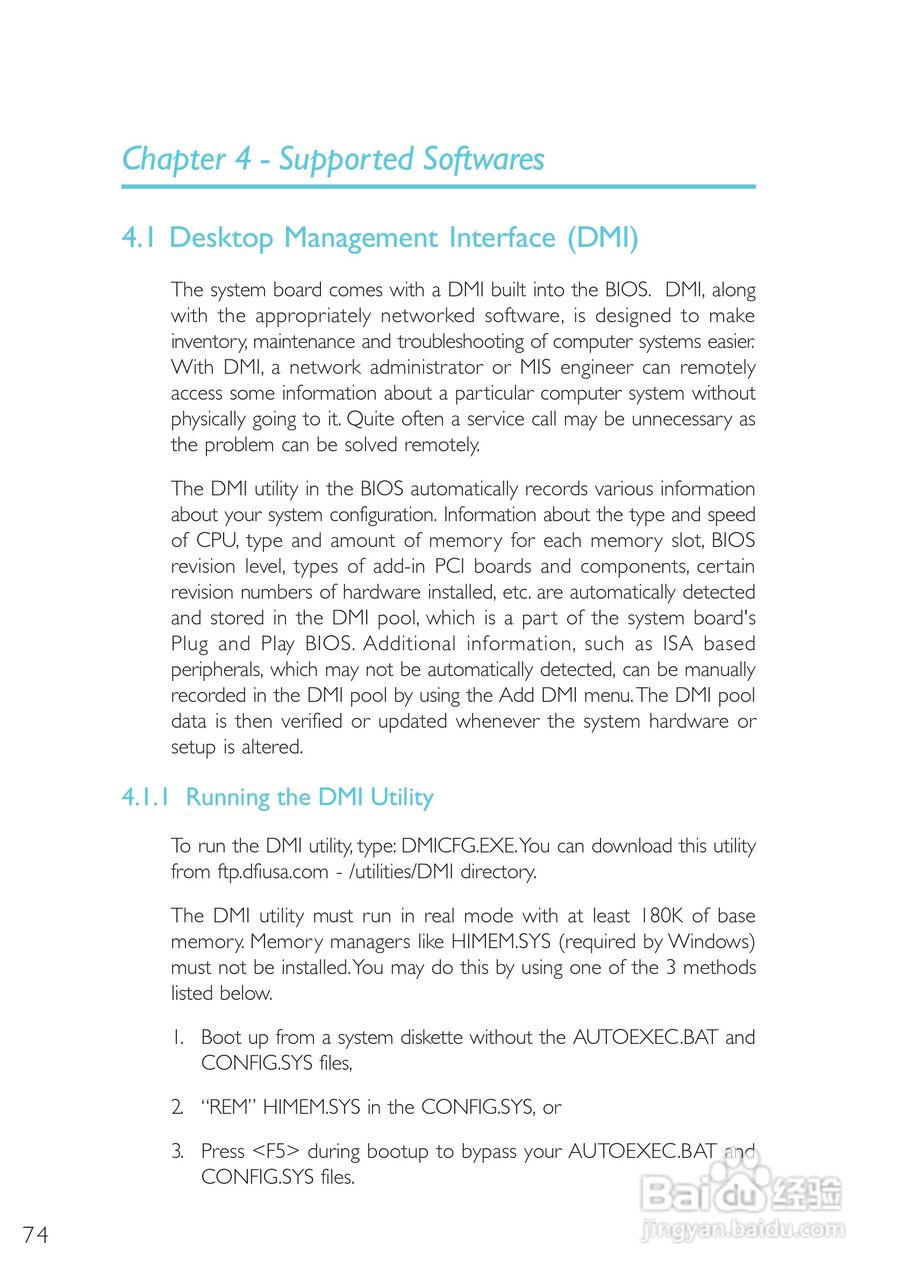 Chapter 4 - Supported Softwares

4.1 Desktop Management Interface (DMI)

The system board comes with a DMI built into the BIOS. DMI, along with the appropriately networked software, is designed to make inventory, maintenance and troubleshooting of computer systems easier. With DMI, a network administrator or MIS engineer can remotely access some information about a particular computer system without physically going to it. Quite often a service call may be unnecessary as the problem can be solved remotely.

The DMI utility in the BIOS automatically records various information about your system configuration. Information about the type and speed of CPU, type and amount of memory for each memory slot, BIOS revision level, types of add-in PCI boards and components, certain revision numbers of hardware installed, etc. are automatically detected and stored in the DMI pool, which is a part of the system board's Plug and Play BIOS. Additional information, such as ISA based peripherals, which may not be automatically detected, can be manually recorded in the DMI pool by using the Add DMI menu. The DMI pool data is then verified or updated whenever the system hardware or setup is altered.

4.1.1 Running the DMI Utility

To run the DMI utility, type: DMICFG.EXE. You can download this utility from ftp.dfiusa.com - /utilities/DMI directory.

The DMI utility must run in real mode with at least 180K of base memory. Memory managers like HIMEM.SYS (required by Windows) must not be installed. You may do this by using one of the 3 methods listed below.

1. Boot up from a system diskette without the AUTOEXEC.BAT and CONFIG.SYS files,

2. "REM" HIMEM.SYS in the CONFIG.SYS, or

3. Press <F5> during bootup to bypass your AUTOEXEC.BAT and CONFIG.SYS files.

74

Baidu 经验
jingyan.baidu.com